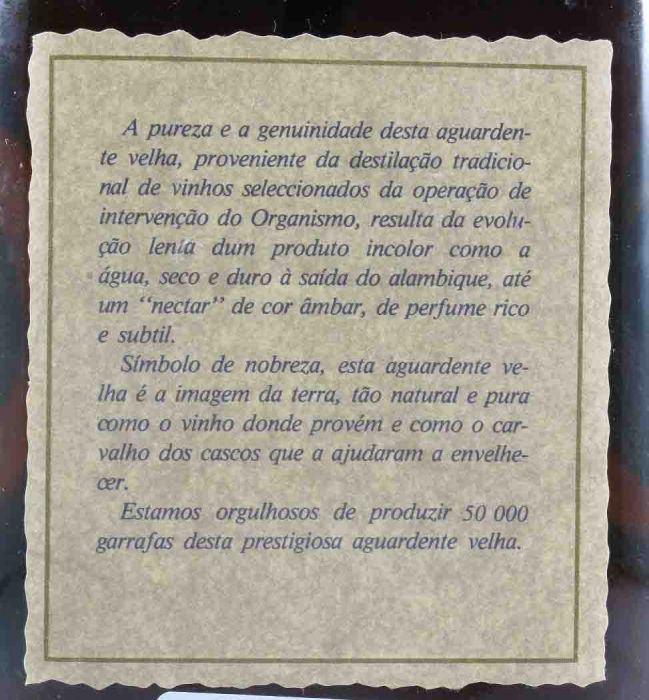 A pureza e a genuinidade desta aguardente velha, proveniente da destilação tradicional de vinhos seleccionados da operação de intervenção do Organismo, resulta da evolução lenta dum produto incolor como a água, seco e duro à saída do alambique, até um "nectar" de cor âmbar, de perfume rico e subtil.

Símbolo de nobreza, esta aguardente velha é a imagem da terra, tão natural e pura como o vinho donde provém e como o carvalho dos cascos que a ajudaram a envelhecer.

Estamos orgulhosos de produzir 50 000 garrafas desta prestigiosa aguardente velha.